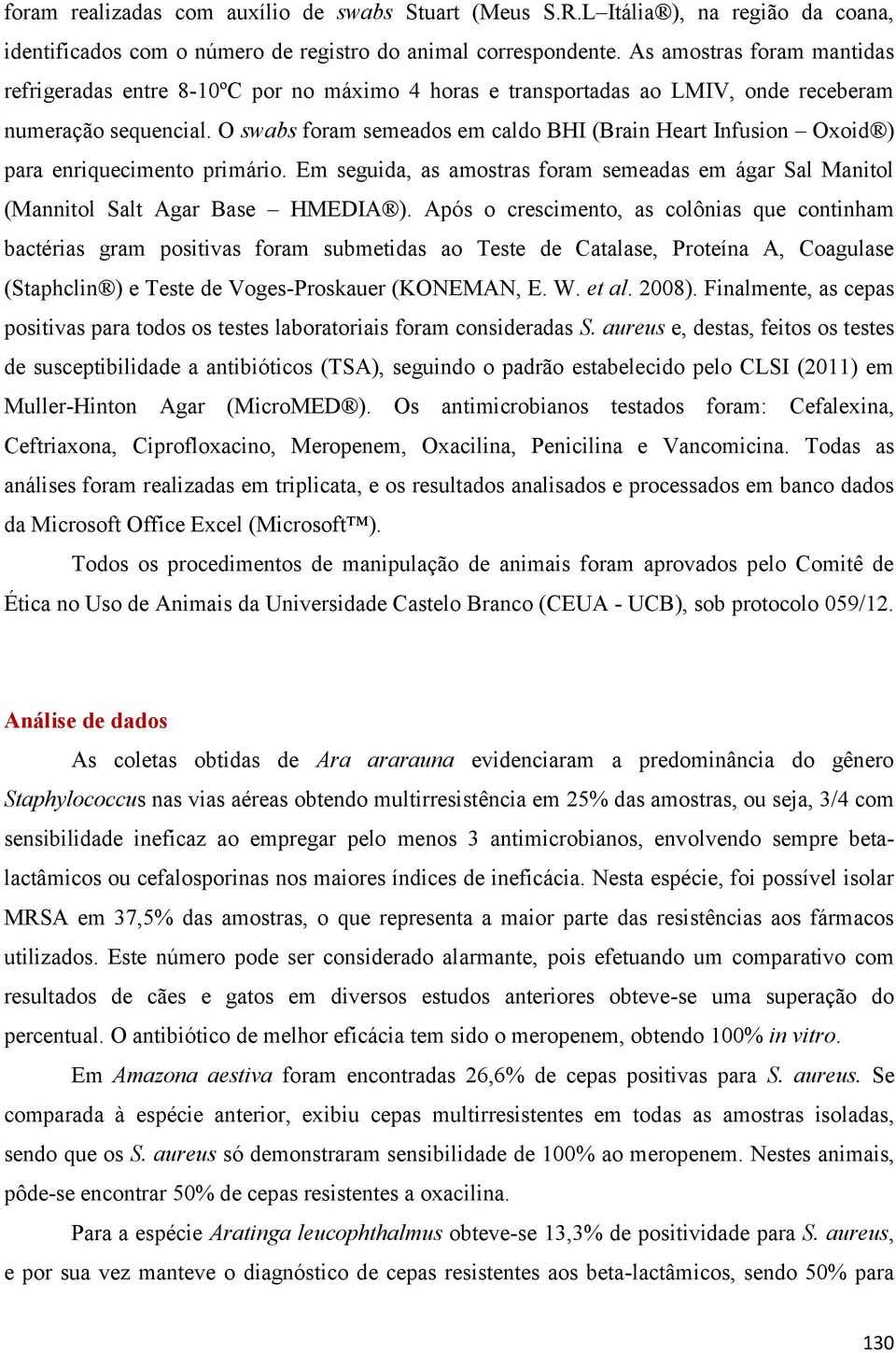 foram realizadas com auxílio de swabs Stuart (Meus S.R.L–Itália®), na região da coana, identificados com o número de registro do animal correspondente. As amostras foram mantidas refrigeradas entre 8-10ºC por no máximo 4 horas e transportadas ao LMIV, onde receberam numeração sequencial. O swabs foram semeados em caldo BHI (Brain Heart Infusion – Oxoid®) para enriquecimento primário. Em seguida, as amostras foram semeadas em ágar Sal Manitol (Mannitol Salt Agar Base – HMEDIA®). Após o crescimento, as colônias que continham bactérias gram positivas foram submetidas ao Teste de Catalase, Proteína A, Coagulase (Staphclin®) e Teste de Voges-Proskauer (KONEMAN, E. W. et al. 2008). Finalmente, as cepas positivas para todos os testes laboratoriais foram consideradas S. aureus e, destas, feitos os testes de susceptibilidade a antibióticos (TSA), seguindo o padrão estabelecido pelo CLSI (2011) em Muller-Hinton Agar (MicroMED®). Os antimicrobianos testados foram: Cefalexina, Ceftriaxona, Ciprofloxacino, Meropenem, Oxacilina, Penicilina e Vancomicina. Todas as análises foram realizadas em triplicata, e os resultados analisados e processados em banco dados da Microsoft Office Excel (Microsoft™).

Todos os procedimentos de manipulação de animais foram aprovados pelo Comitê de Ética no Uso de Animais da Universidade Castelo Branco (CEUA - UCB), sob protocolo 059/12.

Análise de dados

As coletas obtidas de Ara ararauna evidenciaram a predominância do gênero Staphylococcus nas vias aéreas obtendo multirresistência em 25% das amostras, ou seja, 3/4 com sensibilidade ineficaz ao empregar pelo menos 3 antimicrobianos, envolvendo sempre beta-lactâmicos ou cefalosporinas nos maiores índices de ineficácia. Nesta espécie, foi possível isolar MRSA em 37,5% das amostras, o que representa a maior parte das resistências aos fármacos utilizados. Este número pode ser considerado alarmante, pois efetuando um comparativo com resultados de cães e gatos em diversos estudos anteriores obteve-se uma superação do percentual. O antibiótico de melhor eficácia tem sido o meropenem, obtendo 100% in vitro.

Em Amazona aestiva foram encontradas 26,6% de cepas positivas para S. aureus. Se comparada à espécie anterior, exibiu cepas multirresistentes em todas as amostras isoladas, sendo que os S. aureus só demonstraram sensibilidade de 100% ao meropenem. Nestes animais, pôde-se encontrar 50% de cepas resistentes a oxacilina.

Para a espécie Aratinga leucophthalmus obteve-se 13,3% de positividade para S. aureus, e por sua vez manteve o diagnóstico de cepas resistentes aos beta-lactâmicos, sendo 50% para

130